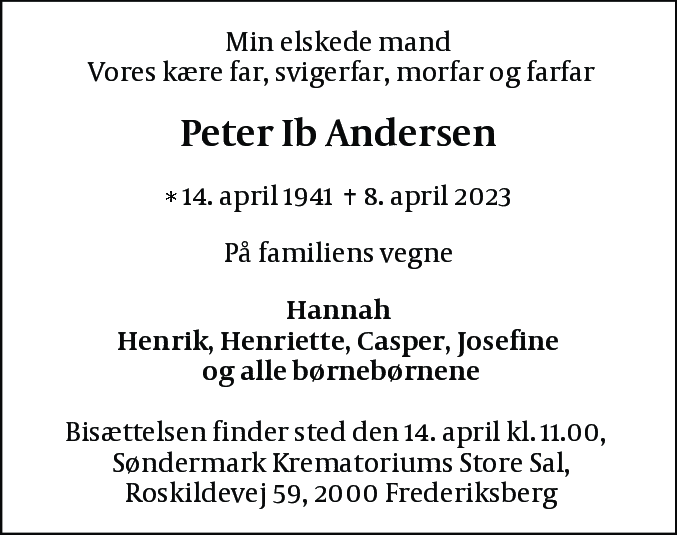 Min elskede mand
Vores kære far, svigerfar, morfar og farfar

Peter Ib Andersen

* 14. april 1941 † 8. april 2023

På familiens vegne

Hannah
Henrik, Henriette, Casper, Josefine
og alle børnebørnene

Bisættelsen finder sted den 14. april kl. 11.00, Søndermark Krematoriums Store Sal, Roskildevej 59, 2000 Frederiksberg